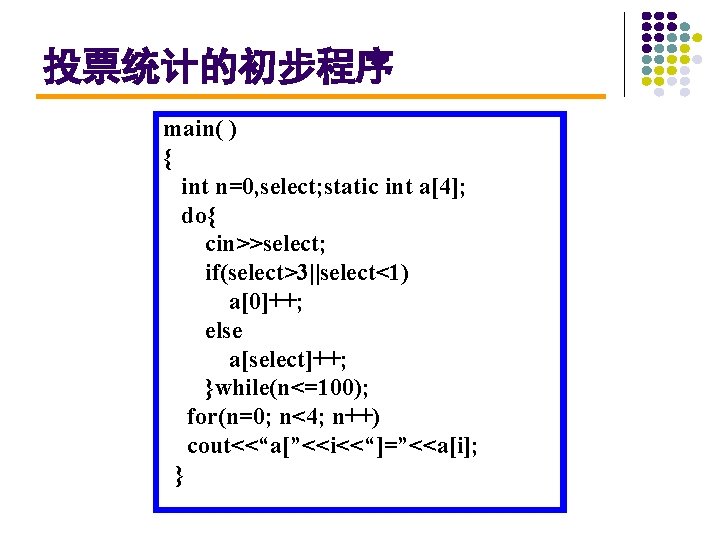 投票统计的初步程序

main( )
{
int n=0,select;static int a[4];
do{
cin>>select;
if(select>3||select<1)
a[0]++;
else
a[select]++;
}while(n<=100);
for(n=0; n<4; n++)
cout<<“a[”<<i<<“]=”<<a[i];
}